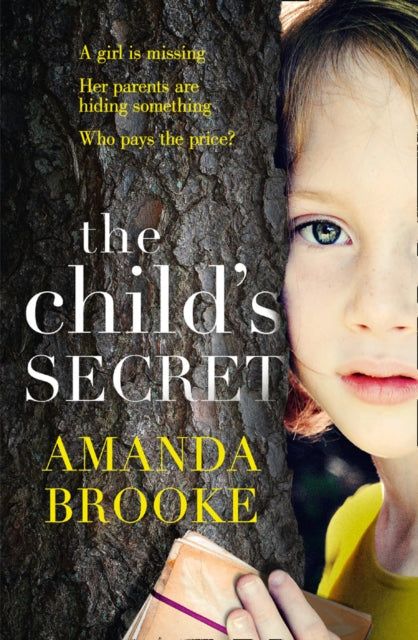 A girl is missing

Her parents are hiding something

Who pays the price?

the child's SECRET

AMANDA BROOKE